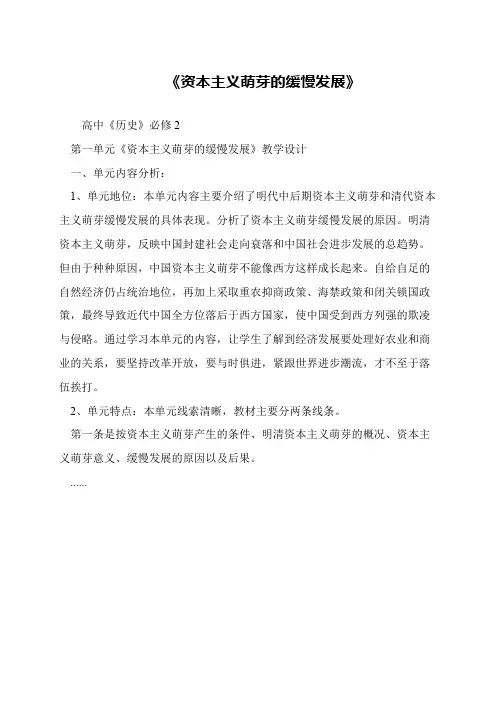 《资本主义萌芽的缓慢发展》

高中《历史》必修 2

第一单元《资本主义萌芽的缓慢发展》教学设计

一、单元内容分析：

1、单元地位：本单元内容主要介绍了明代中后期资本主义萌芽和清代资本主义萌芽缓慢发展的具体表现。分析了资本主义萌芽缓慢发展的原因。明清资本主义萌芽，反映中国封建社会走向衰落和中国社会进步发展的总趋势。但由于种种原因，中国资本主义萌芽不能像西方这样成长起来。自给自足的自然经济仍占统治地位，再加上采取重农抑商政策、海禁政策和闭关锁国政策，最终导致近代中国全方位落后于西方国家，使中国受到西方列强的欺凌与侵略。通过学习本单元的内容，让学生了解到经济发展要处理好农业和商业的关系，要坚持改革开放，要与时俱进，紧跟世界进步潮流，才不至于落伍挨打。

2、单元特点：本单元线索清晰，教材主要分两条线条。

第一条是按资本主义萌芽产生的条件、明清资本主义萌芽的概况、资本主义萌芽意义、缓慢发展的原因以及后果。

......